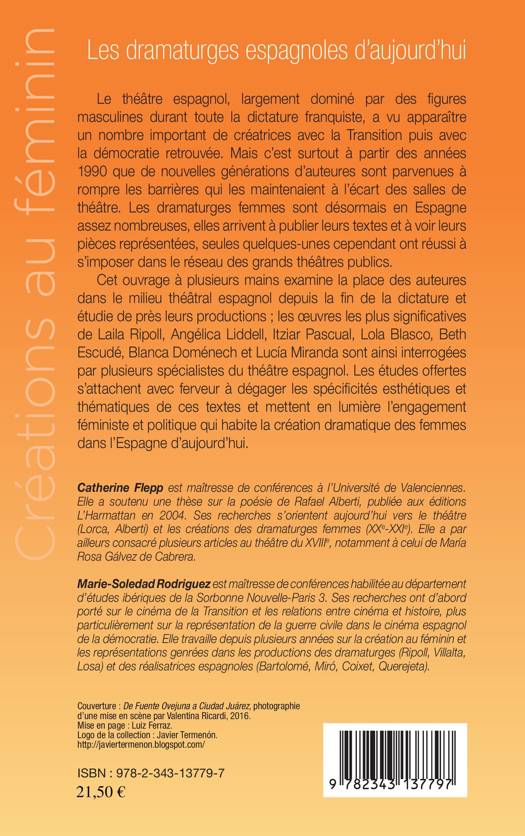 Créations au féminin

Les dramaturges espagnoles d'aujourd'hui

Le théâtre espagnol, largement dominé par des figures masculines durant toute la dictature franquiste, a vu apparaître un nombre important de créatrices avec la Transition puis avec la démocratie retrouvée. Mais c'est surtout à partir des années 1990 que de nouvelles générations d'auteures sont parvenues à rompre les barrières qui les maintenaient à l'écart des salles de théâtre. Les dramaturges femmes sont désormais en Espagne assez nombreuses, elles arrivent à publier leurs textes et à voir leurs pièces représentées, seules quelques-unes cependant ont réussi à s'imposer dans le réseau des grands théâtres publics.

Cet ouvrage à plusieurs mains examine la place des auteures dans le milieu théâtral espagnol depuis la fin de la dictature et étudie de près leurs productions ; les œuvres les plus significatives de Laila Ripoll, Angélica Liddell, Itziar Pascual, Lola Blasco, Beth Escudé, Blanca Doménech et Lucía Miranda sont ainsi interrogées par plusieurs spécialistes du théâtre espagnol. Les études offertes s'attachent avec ferveur à dégager les spécificités esthétiques et thématiques de ces textes et mettent en lumière l'engagement féministe et politique qui habite la création dramatique des femmes dans l'Espagne d'aujourd'hui.

Catherine Flepp est maîtresse de conférences à l'Université de Valenciennes. Elle a soutenu une thèse sur la poésie de Rafael Alberti, publiée aux éditions L'Harmattan en 2004. Ses recherches s'orientent aujourd'hui vers le théâtre (Lorca, Alberti) et les créations des dramaturges femmes (XX$^e$-XXI$^e$). Elle a par ailleurs consacré plusieurs articles au théâtre du XVIII$^e$, notamment à celui de María Rosa Gálvez de Cabrera.

Marie-Soledad Rodriguez est maîtresse de conférences habilitée au département d'études ibériques de la Sorbonne Nouvelle-Paris 3. Ses recherches ont d'abord porté sur le cinéma de la Transition et les relations entre cinéma et histoire, plus particulièrement sur la représentation de la guerre civile dans le cinéma espagnol de la démocratie. Elle travaille depuis plusieurs années sur la création au féminin et les représentations genrées dans les productions des dramaturges (Ripoll, Villalta, Losa) et des réalisatrices espagnoles (Bartolomé, Miró, Coixet, Querejeta).

Couverture : De Fuente Ovejuna a Ciudad Juárez, photographie d'une mise en scène par Valentina Ricardi, 2016.
Mise en page : Luiz Ferraz.
Logo de la collection : Javier Termenón.
http://javiertermenon.blogspot.com/

ISBN : 978-2-343-13779-7
21,50 €

9 782343 137797